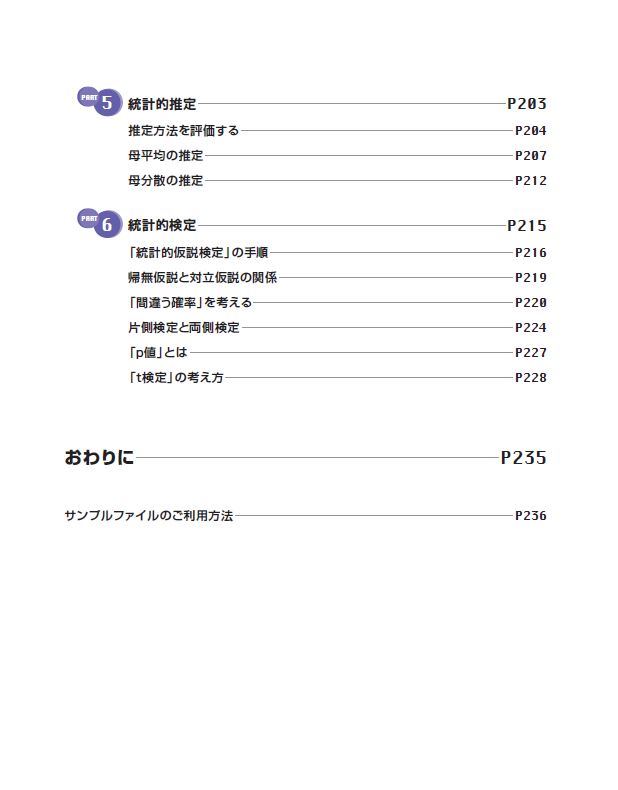 PART 5 統計的推定 P203

推定方法を評価する P204

母平均の推定 P207

母分散の推定 P212

PART 6 統計的検定 P215

「統計的仮説検定」の手順 P216

帰無仮説と対立仮説の関係 P219

「間違う確率」を考える P220

片側検定と両側検定 P224

「p値」とは P227

「t検定」の考え方 P228

おわりに P235

サンプルファイルのご利用方法 P236